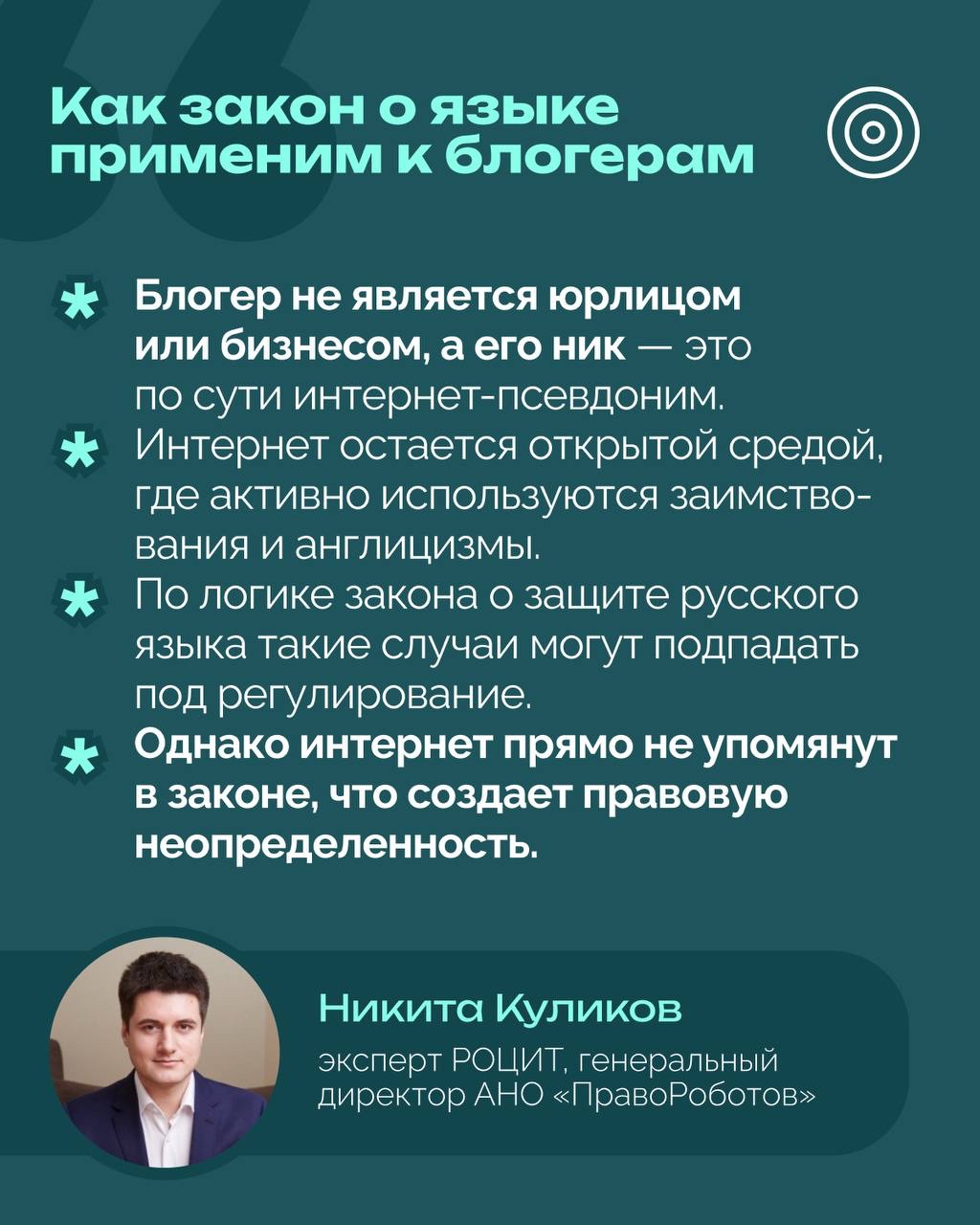 Как закон о языке применим к блогерам

* Блогер не является юрлицом или бизнесом, а его ник — это по сути интернет-псевдоним.
* Интернет остается открытой средой, где активно используются заимствования и англицизмы.
* По логике закона о защите русского языка такие случаи могут подпадать под регулирование.
* Однако интернет прямо не упомянут в законе, что создает правовую неопределенность.

Никита Куликов
эксперт РОЦИТ, генеральный директор АНО «ПравоРоботов»